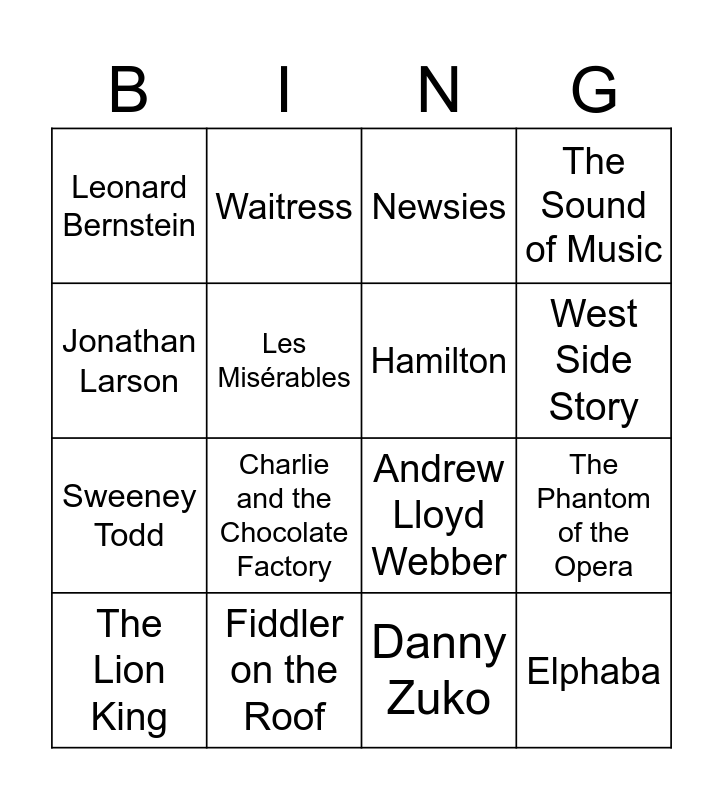 | B | I | N | G |
|---|---|---|---|
| Leonard Bernstein | Waitress | Newsies | The Sound of Music |
| Jonathan Larson | Les Misérables | Hamilton | West Side Story |
| Sweeney Todd | Charlie and the Chocolate Factory | Andrew Lloyd Webber | The Phantom of the Opera |
| The Lion King | Fiddler on the Roof | Danny Zuko | Elphaba |